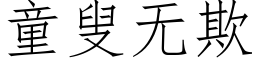 童叟无欺